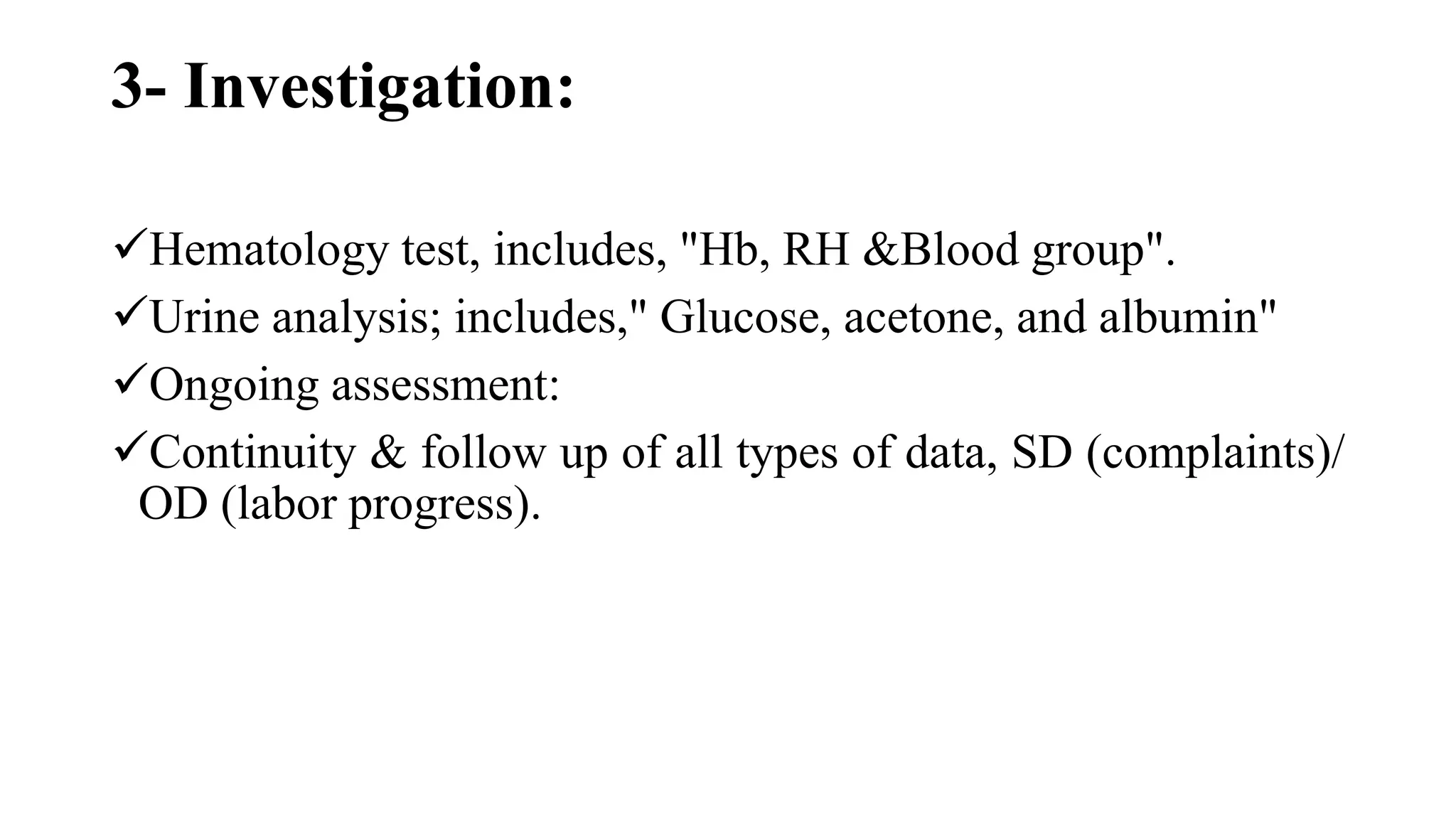 3- Investigation:

✓Hematology test, includes, "Hb, RH &Blood group".

✓Urine analysis; includes," Glucose, acetone, and albumin"

✓Ongoing assessment:

✓Continuity & follow up of all types of data, SD (complaints)/ OD (labor progress).